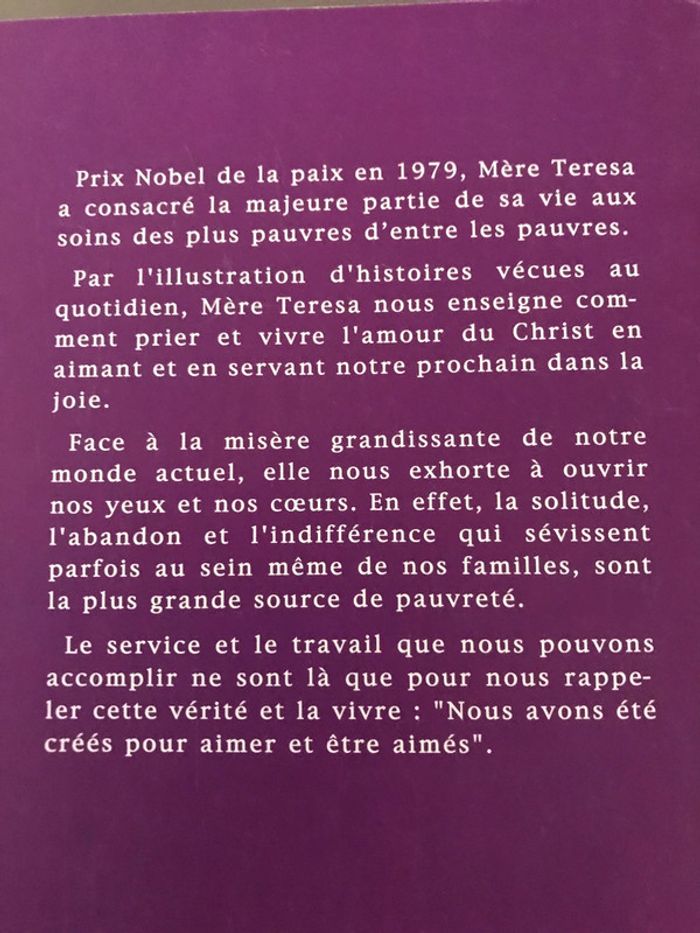 Prix Nobel de la paix en 1979, Mère Teresa a consacré la majeure partie de sa vie aux soins des plus pauvres d'entre les pauvres.

Par l'illustration d'histoires vécues au quotidien, Mère Teresa nous enseigne comment prier et vivre l'amour du Christ en aimant et en servant notre prochain dans la joie.

Face à la misère grandissante de notre monde actuel, elle nous exhorte à ouvrir nos yeux et nos cœurs. En effet, la solitude, l'abandon et l'indifférence qui sévissent parfois au sein même de nos familles, sont la plus grande source de pauvreté.

Le service et le travail que nous pouvons accomplir ne sont là que pour nous rappeler cette vérité et la vivre : "Nous avons été créés pour aimer et être aimés".